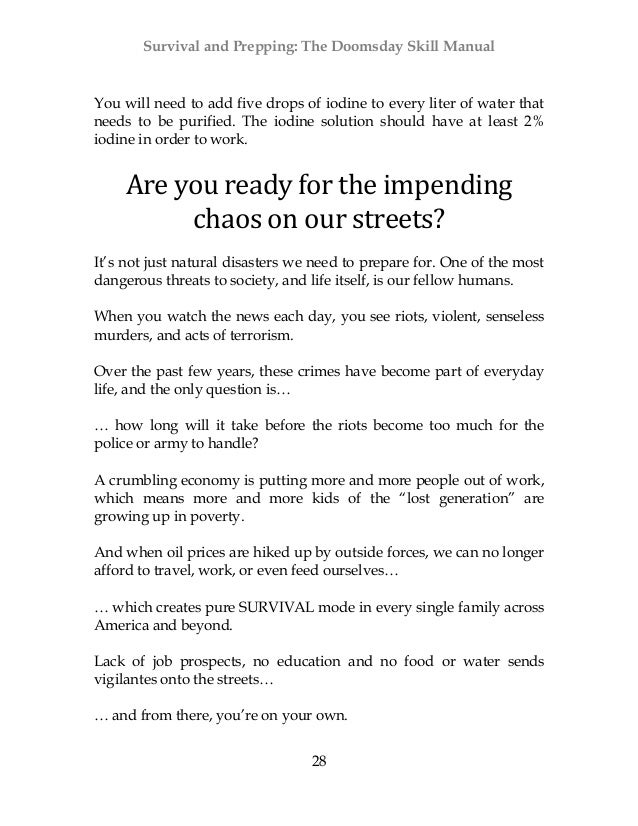 Survival and Prepping: The Doomsday Skill Manual

You will need to add five drops of iodine to every liter of water that needs to be purified. The iodine solution should have at least 2% iodine in order to work.

Are you ready for the impending chaos on our streets?

It's not just natural disasters we need to prepare for. One of the most dangerous threats to society, and life itself, is our fellow humans.

When you watch the news each day, you see riots, violent, senseless murders, and acts of terrorism.

Over the past few years, these crimes have become part of everyday life, and the only question is…

… how long will it take before the riots become too much for the police or army to handle?

A crumbling economy is putting more and more people out of work, which means more and more kids of the "lost generation" are growing up in poverty.

And when oil prices are hiked up by outside forces, we can no longer afford to travel, work, or even feed ourselves…

… which creates pure SURVIVAL mode in every single family across America and beyond.

Lack of job prospects, no education and no food or water sends vigilantes onto the streets…

… and from there, you're on your own.

28